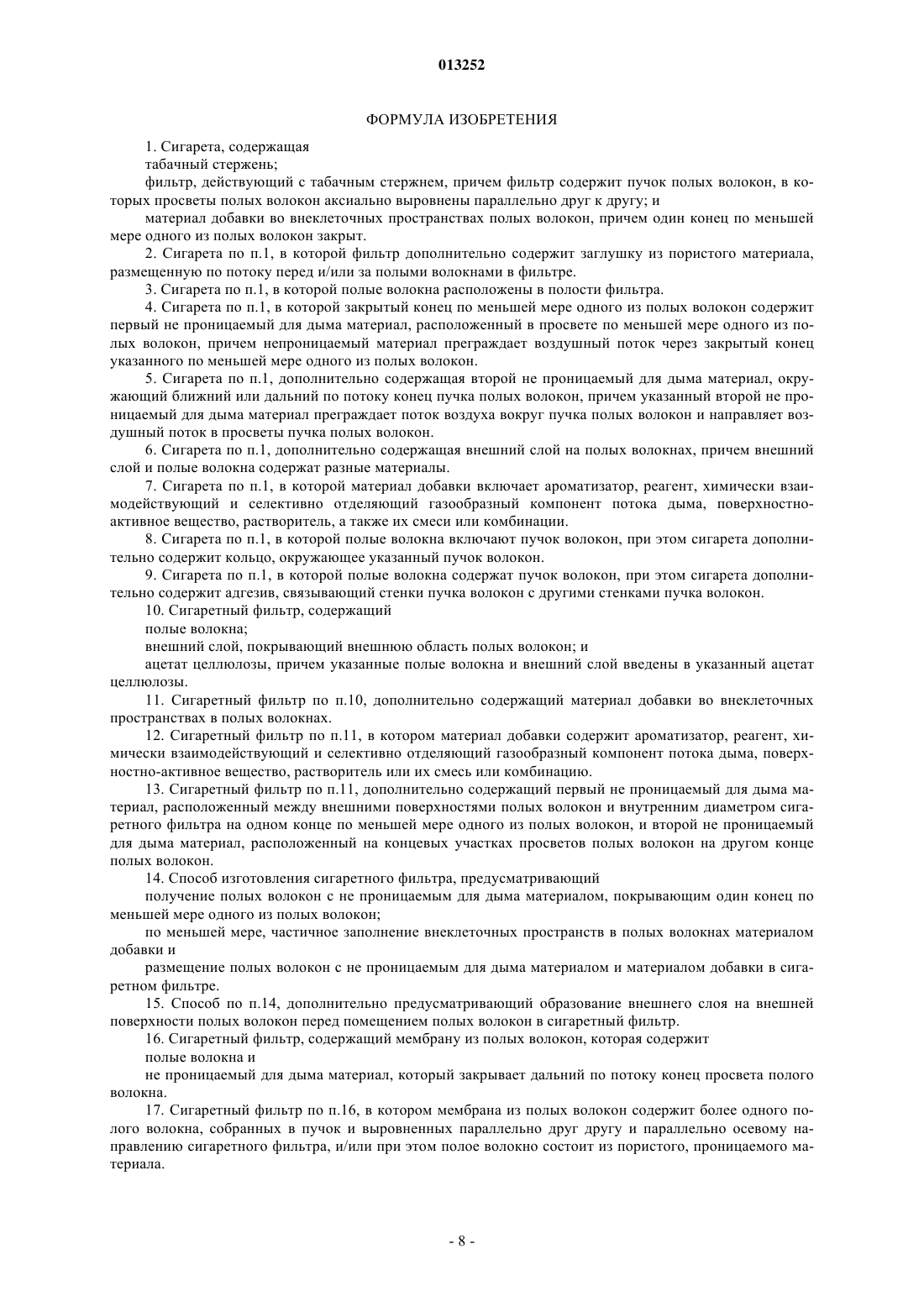 013252

ФОРМУЛА ИЗОБРЕТЕНИЯ

1. Сигарета, содержащая

табачный стержень;

фильтр, действующий с табачным стержнем, причем фильтр содержит пучок полых волокон, в которых просветы полых волокон аксиально выровнены параллельно друг к другу; и

материал добавки во внеклеточных пространствах полых волокон, причем один конец по меньшей мере одного из полых волокон закрыт.

2. Сигарета по п.1, в которой фильтр дополнительно содержит заглушку из пористого материала, размещенную по потоку перед и/или за полыми волокнами в фильтре.

3. Сигарета по п.1, в которой полые волокна расположены в полости фильтра.

4. Сигарета по п.1, в которой закрытый конец по меньшей мере одного из полых волокон содержит первый не проницаемый для дыма материал, расположенный в просвете по меньшей мере одного из полых волокон, причем непроницаемый материал преграждает воздушный поток через закрытый конец указанного по меньшей мере одного из полых волокон.

5. Сигарета по п.1, дополнительно содержащая второй не проницаемый для дыма материал, окружающий ближний или дальний по потоку конец пучка полых волокон, причем указанный второй не проницаемый для дыма материал преграждает поток воздуха вокруг пучка полых волокон и направляет воздушный поток в просветы пучка полых волокон.

6. Сигарета по п.1, дополнительно содержащая внешний слой на полых волокнах, причем внешний слой и полые волокна содержат разные материалы.

7. Сигарета по п.1, в которой материал добавки включает ароматизатор, реагент, химически взаимодействующий и селективно отделяющий газообразный компонент потока дыма, поверхностно-активное вещество, растворитель, а также их смеси или комбинации.

8. Сигарета по п.1, в которой полые волокна включают пучок волокон, при этом сигарета дополнительно содержит кольцо, окружающее указанный пучок волокон.

9. Сигарета по п.1, в которой полые волокна содержат пучок волокон, при этом сигарета дополнительно содержит адгезив, связывающий стенки пучка волокон с другими стенками пучка волокон.

10. Сигаретный фильтр, содержащий

полые волокна;

внешний слой, покрывающий внешнюю область полых волокон; и

ацетат целлюлозы, причем указанные полые волокна и внешний слой введены в указанный ацетат целлюлозы.

11. Сигаретный фильтр по п.10, дополнительно содержащий материал добавки во внеклеточных пространствах в полых волокнах.

12. Сигаретный фильтр по п.11, в котором материал добавки содержит ароматизатор, реагент, химически взаимодействующий и селективно отделяющий газообразный компонент потока дыма, поверхностно-активное вещество, растворитель или их смесь или комбинацию.

13. Сигаретный фильтр по п.11, дополнительно содержащий первый не проницаемый для дыма материал, расположенный между внешними поверхностями полых волокон и внутренним диаметром сигаретного фильтра на одном конце по меньшей мере одного из полых волокон, и второй не проницаемый для дыма материал, расположенный на концевых участках просветов полых волокон на другом конце полых волокон.

14. Способ изготовления сигаретного фильтра, предусматривающий

получение полых волокон с не проницаемым для дыма материалом, покрывающим один конец по меньшей мере одного из полых волокон;

по меньшей мере, частичное заполнение внеклеточных пространств в полых волокнах материалом добавки и

размещение полых волокон с не проницаемым для дыма материалом и материалом добавки в сигаретном фильтре.

15. Способ по п.14, дополнительно предусматривающий образование внешнего слоя на внешней поверхности полых волокон перед помещением полых волокон в сигаретный фильтр.

16. Сигаретный фильтр, содержащий мембрану из полых волокон, которая содержит

полые волокна и

не проницаемый для дыма материал, который закрывает дальний по потоку конец просвета полого волокна.

17. Сигаретный фильтр по п.16, в котором мембрана из полых волокон содержит более одного полого волокна, собранных в пучок и выровненных параллельно друг другу и параллельно осевому направлению сигаретного фильтра, и/или при этом полое волокно состоит из пористого, проницаемого материала.

- 8 -